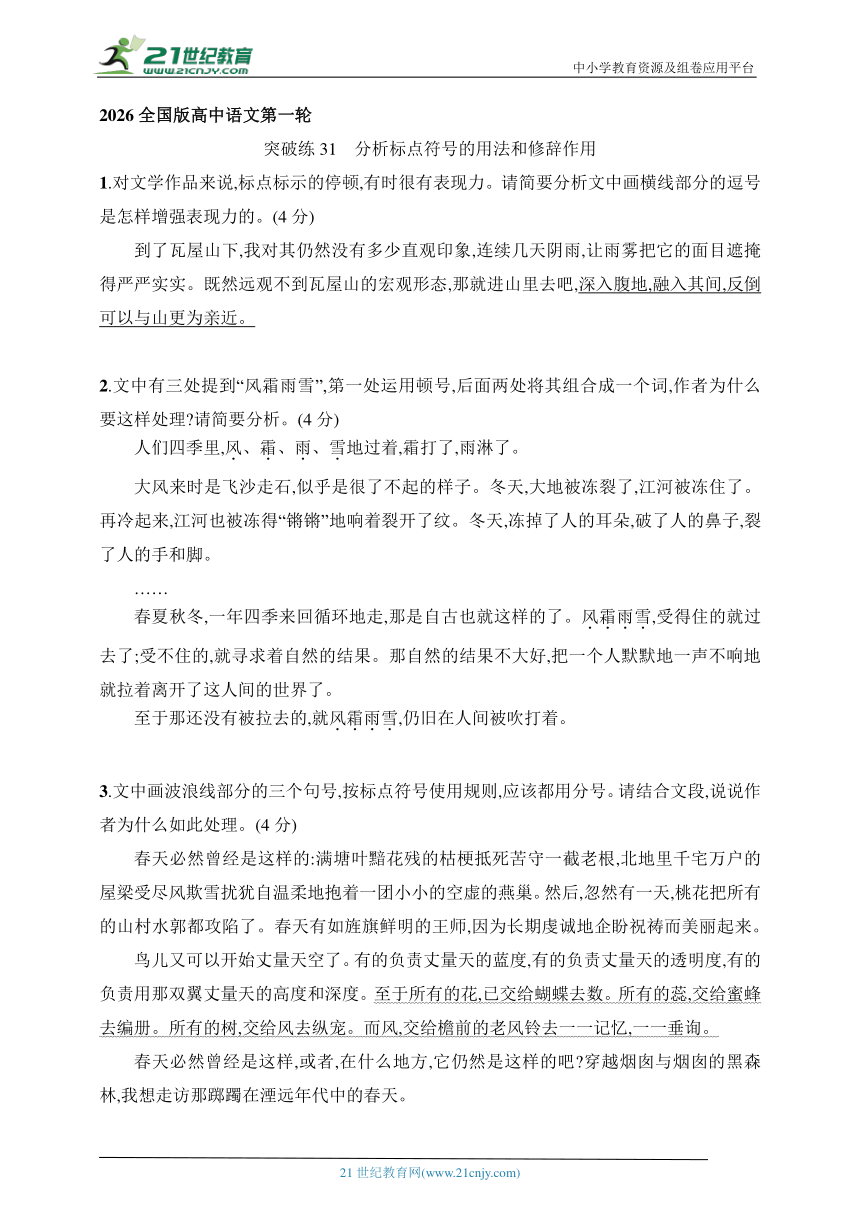 21世纪教育 www.21cnjy.com

中小学教育资源及组卷应用平台

2026 全国版高中语文第一轮

突破练 31　分析标点符号的用法和修辞作用

1.对文学作品来说,标点标示的停顿,有时很有表现力。请简要分析文中画横线部分的逗号是怎样增强表现力的。(4 分)

到了瓦屋山下,我对其仍然没有多少直观印象,连续几天阴雨,让雨雾把它的面目遮掩得严严实实。既然远观不到瓦屋山的宏观形态,那就进山里去吧,深入腹地,融入其间,反倒可以与山更为亲近。

2.文中有三处提到“风霜雨雪”,第一处运用顿号,后面两处将其组合成一个词,作者为什么要这样处理?请简要分析。(4 分)

人们四季里,风、霜、雨、雪地过着,霜打了,雨淋了。

大风来时是飞沙走石,似乎是很了不起的样子。冬天,大地被冻裂了,江河被冻住了。再冷起来,江河也被冻得“锵锵”地响着裂开了纹。冬天,冻掉了人的耳朵,破了人的鼻子,裂了人的手和脚。

……

春夏秋冬,一年四季来回循环地走,那是自古也就这样的了。风霜雨雪,受得住的就过去了;受不住的,就寻求着自然的结果。那自然的结果不大好,把一个人默默地一声不响地就拉着离开了这人间的世界了。

至于那还没有被拉去的,就风霜雨雪,仍旧在人间被吹打着。

3.文中画波浪线部分的三个句号,按标点符号使用规则,应该都用分号。请结合文段,说说作者为什么如此处理。(4 分)

春天必然曾经是这样的:满塘叶黯花残的枯梗抵死苦守一截老根,北地里千宅万户的屋梁受尽风欺雪扰犹自温柔地抱着一团小小的空虚的燕巢。然后,忽然有一天,桃花把所有的山村水郭都攻陷了。春天有如旌旗鲜明的王师,因为长期虔诚地企盼祝祷而美丽起来。

鸟儿又可以开始丈量天空了。有的负责丈量天的蓝度,有的负责丈量天的透明度,有的负责用那双翼丈量天的高度和深度。至于所有的花,已交给蝴蝶去数。所有的蕊,交给蜜蜂去编册。所有的树,交给风去纵宠。而风,交给檐前的老风铃去一一记忆,一一垂询。

春天必然曾经是这样,或者,在什么地方,它仍然是这样的吧?穿越烟囱与烟囱的黑森林,我想走访那踯躅在湮远年代中的春天。

21 世纪教育网(www.21cnjy.com)